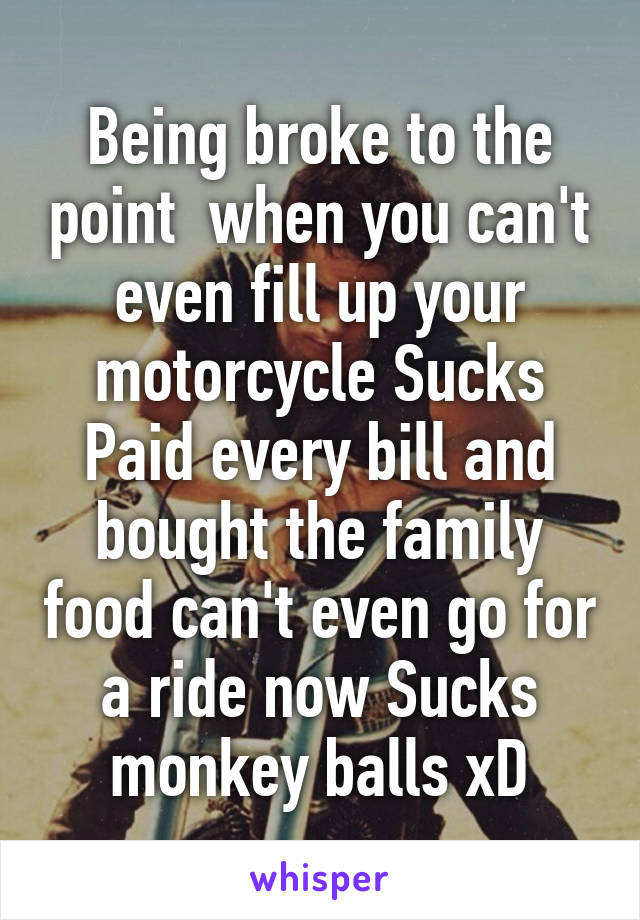 Being broke to the point  when you can't even fill up your motorcycle Sucks Paid every bill and bought the family food can't even go for a ride now Sucks monkey balls xD

whisper